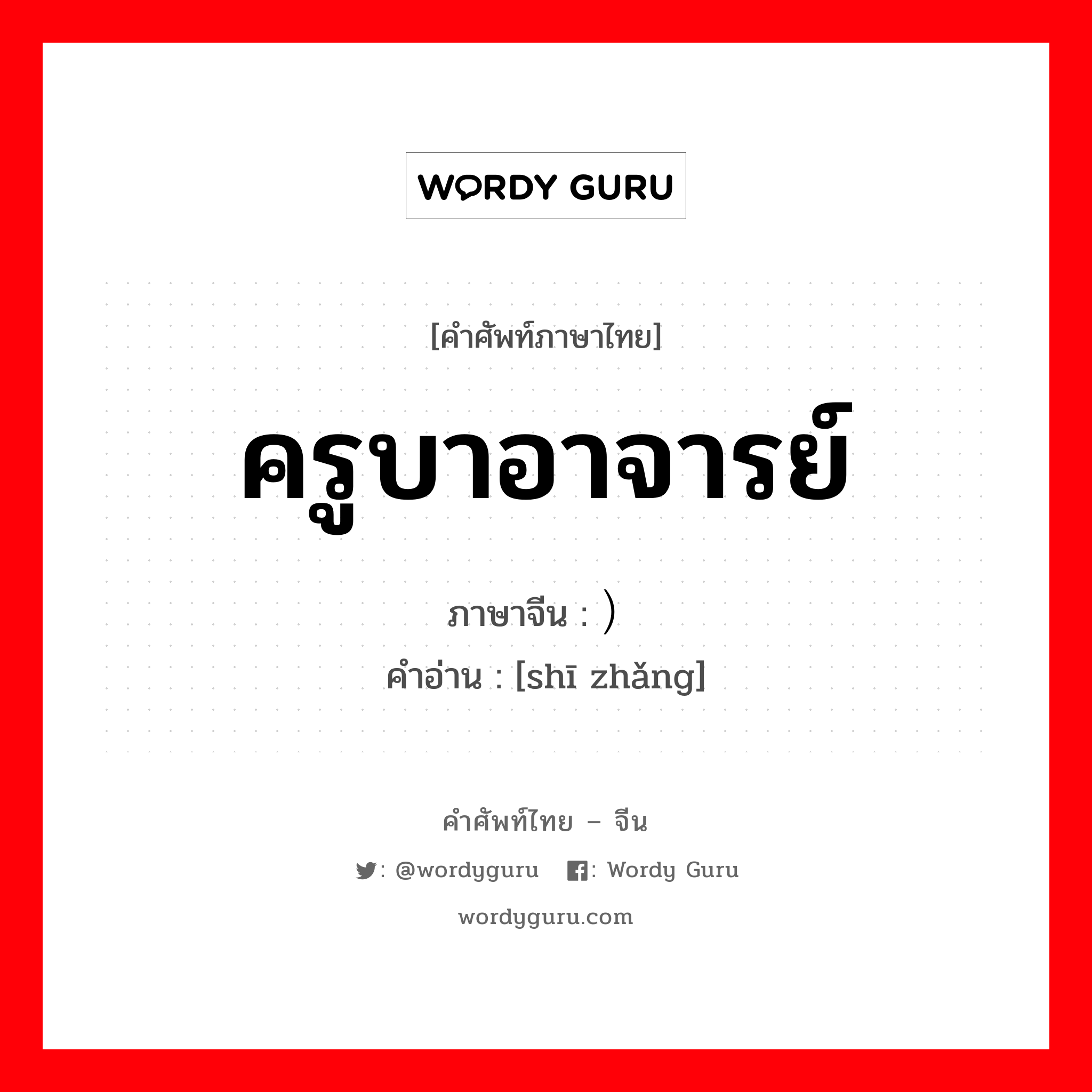 WORDY GURU

[คำศัพท์ภาษาไทย]

ครูบาอาจารย์

ภาษาจีน : ）

คำอ่าน : [shī zhǎng]

คำศัพท์ไทย – จีน

: @wordyguru : Wordy Guru

wordyguru.com